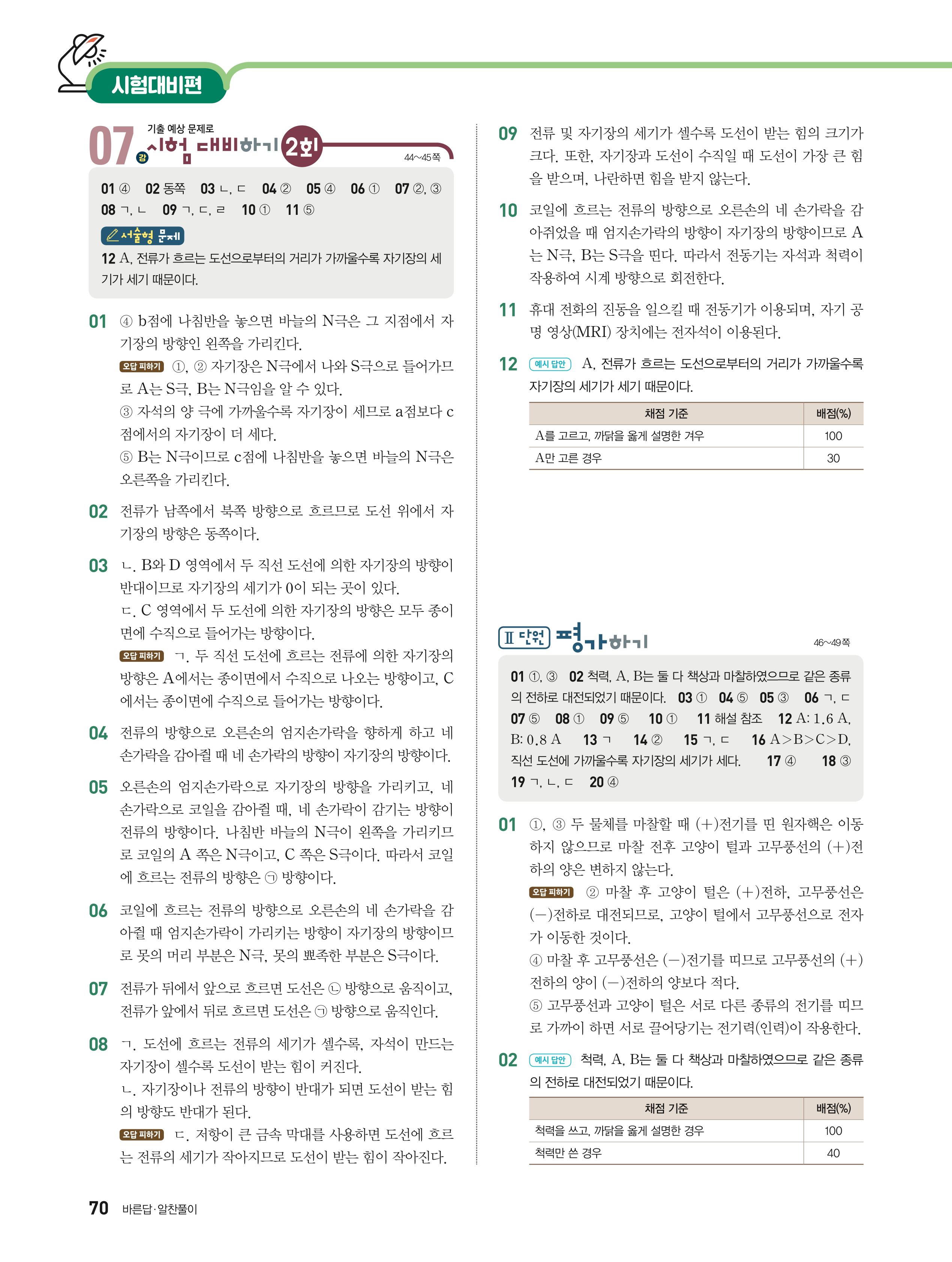 시험대비편

07강 기출 예상 문제로 시험 대비하기 2회 44~45쪽

01 ④ 02 동쪽 03 ㄴ, ㄷ 04 ② 05 ④ 06 ① 07 ②, ③ 08 ㄱ, ㄴ 09 ㄱ, ㄷ, ㄹ 10 ① 11 ⑤

서술형 문제

12 A, 전류가 흐르는 도선으로부터의 거리가 가까울수록 자기장의 세기가 세기 때문이다.

01 ④ b점에 나침반을 놓으면 바늘의 N극은 그 지점에서 자기장의 방향인 왼쪽을 가리킨다.
오답 피하기 ①, ② 자기장은 N극에서 나와 S극으로 들어가므로 A는 S극, B는 N극임을 알 수 있다.
③ 자석의 양 극에 가까울수록 자기장이 세므로 a점보다 c점에서의 자기장이 더 세다.
⑤ B는 N극이므로 c점에 나침반을 놓으면 바늘의 N극은 오른쪽을 가리킨다.

02 전류가 남쪽에서 북쪽 방향으로 흐르므로 도선 위에서 자기장의 방향은 동쪽이다.

03 ㄴ. B와 D 영역에서 두 직선 도선에 의한 자기장의 방향이 반대이므로 자기장의 세기가 0이 되는 곳이 있다.
ㄷ. C 영역에서 두 도선에 의한 자기장의 방향은 모두 종이면에 수직으로 들어가는 방향이다.
오답 피하기 ㄱ. 두 직선 도선에 흐르는 전류에 의한 자기장의 방향은 A에서는 종이면에서 수직으로 나오는 방향이고, C에서는 종이면에 수직으로 들어가는 방향이다.

04 전류의 방향으로 오른손의 엄지손가락을 향하게 하고 네 손가락을 감아쥘 때 네 손가락의 방향이 자기장의 방향이다.

05 오른손의 엄지손가락으로 자기장의 방향을 가리키고, 네 손가락으로 코일을 감아쥘 때, 네 손가락이 감기는 방향이 전류의 방향이다. 나침반 바늘의 N극이 왼쪽을 가리키므로 코일의 A 쪽은 N극이고, C 쪽은 S극이다. 따라서 코일에 흐르는 전류의 방향은 ㉠ 방향이다.

06 코일에 흐르는 전류의 방향으로 오른손의 네 손가락을 감아쥘 때 엄지손가락이 가리키는 방향이 자기장의 방향이므로 못의 머리 부분은 N극, 못의 뾰족한 부분은 S극이다.

07 전류가 뒤에서 앞으로 흐르면 도선은 ㉡ 방향으로 움직이고, 전류가 앞에서 뒤로 흐르면 도선은 ㉠ 방향으로 움직인다.

08 ㄱ. 도선에 흐르는 전류의 세기가 셀수록, 자석이 만드는 자기장이 셀수록 도선이 받는 힘이 커진다.
ㄴ. 자기장이나 전류의 방향이 반대가 되면 도선이 받는 힘의 방향도 반대가 된다.
오답 피하기 ㄷ. 저항이 큰 금속 막대를 사용하면 도선에 흐르는 전류의 세기가 작아지므로 도선이 받는 힘이 작아진다.

09 전류 및 자기장의 세기가 셀수록 도선이 받는 힘의 크기가 크다. 또한, 자기장과 도선이 수직일 때 도선이 가장 큰 힘을 받으며, 나란하면 힘을 받지 않는다.

10 코일에 흐르는 전류의 방향으로 오른손의 네 손가락을 감아쥐었을 때 엄지손가락의 방향이 자기장의 방향이므로 A는 N극, B는 S극을 띤다. 따라서 전동기는 자석과 척력이 작용하여 시계 방향으로 회전한다.

11 휴대 전화의 진동을 일으킬 때 전동기가 이용되며, 자기 공명 영상(MRI) 장치에는 전자석이 이용된다.

12 예시 답안 A, 전류가 흐르는 도선으로부터의 거리가 가까울수록 자기장의 세기가 세기 때문이다.

| 채점 기준 | 배점(%) |
|---|---|
| A를 고르고, 까닭을 옳게 설명한 겨우 | 100 |
| A만 고른 경우 | 30 |

Ⅱ 단원 평가하기 46~49쪽

01 ①, ③ 02 척력, A, B는 둘 다 책상과 마찰하였으므로 같은 종류의 전하로 대전되었기 때문이다. 03 ① 04 ⑤ 05 ③ 06 ㄱ, ㄷ 07 ⑤ 08 ① 09 ⑤ 10 ① 11 해설 참조 12 A: 1.6 A, B: 0.8 A 13 ㄱ 14 ② 15 ㄱ, ㄷ 16 A>B>C>D, 직선 도선에 가까울수록 자기장의 세기가 세다. 17 ④ 18 ③ 19 ㄱ, ㄴ, ㄷ 20 ④

01 ①, ③ 두 물체를 마찰할 때 (+)전기를 띤 원자핵은 이동하지 않으므로 마찰 전후 고양이 털과 고무풍선의 (+)전하의 양은 변하지 않는다.
오답 피하기 ② 마찰 후 고양이 털은 (+)전하, 고무풍선은 (−)전하로 대전되므로, 고양이 털에서 고무풍선으로 전자가 이동한 것이다.
④ 마찰 후 고무풍선은 (−)전기를 띠므로 고무풍선의 (+)전하의 양이 (−)전하의 양보다 적다.
⑤ 고무풍선과 고양이 털은 서로 다른 종류의 전기를 띠므로 가까이 하면 서로 끌어당기는 전기력(인력)이 작용한다.

02 예시 답안 척력, A, B는 둘 다 책상과 마찰하였으므로 같은 종류의 전하로 대전되었기 때문이다.

| 채점 기준 | 배점(%) |
|---|---|
| 척력을 쓰고, 까닭을 옳게 설명한 경우 | 100 |
| 척력만 쓴 경우 | 40 |

70 바른답·알찬풀이